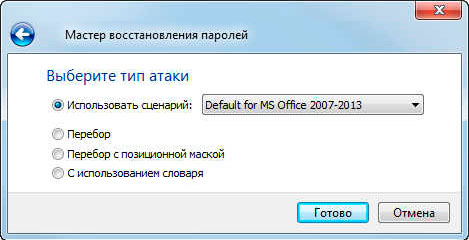 Мастер восстановления паролей

Выберите тип атаки

Использовать сценарий: Default for MS Office 2007-2013

Перебор

Перебор с позиционной маской

С использованием словаря

Готово

Отмена